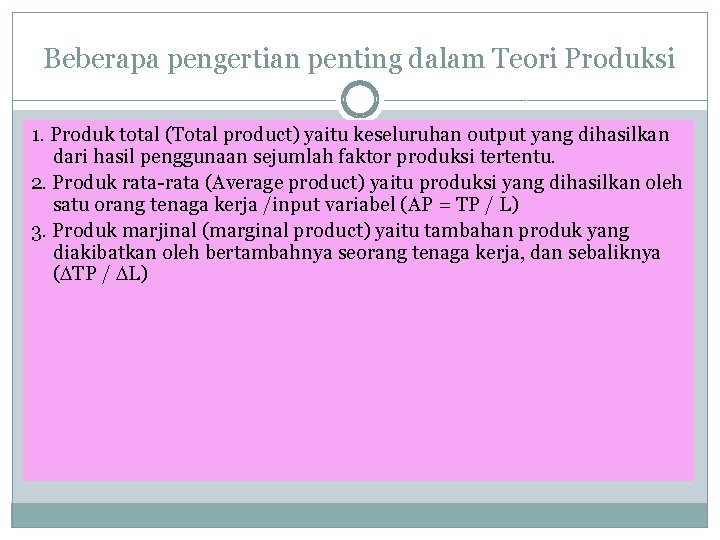 Beberapa pengertian penting dalam Teori Produksi

1. Produk total (Total product) yaitu keseluruhan output yang dihasilkan dari hasil penggunaan sejumlah faktor produksi tertentu.

2. Produk rata-rata (Average product) yaitu produksi yang dihasilkan oleh satu orang tenaga kerja /input variabel (AP = TP / L)

3. Produk marjinal (marginal product) yaitu tambahan produk yang diakibatkan oleh bertambahnya seorang tenaga kerja, dan sebaliknya ($\Delta$TP / $\Delta$L)